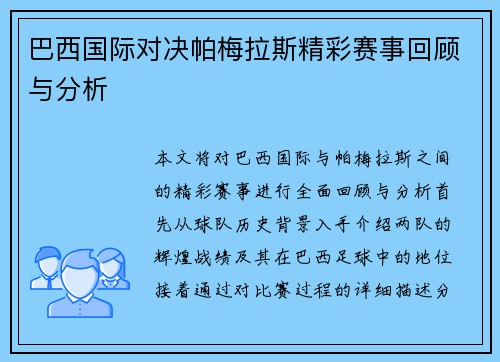 巴西国际对决帕梅拉斯精彩赛事回顾与分析

本文将对巴西国际与帕梅拉斯之间的精彩赛事进行全面回顾与分析首先从球队历史背景入手介绍两队的辉煌战绩及其在巴西足球中的地位接着通过对比赛过程的详细描述分